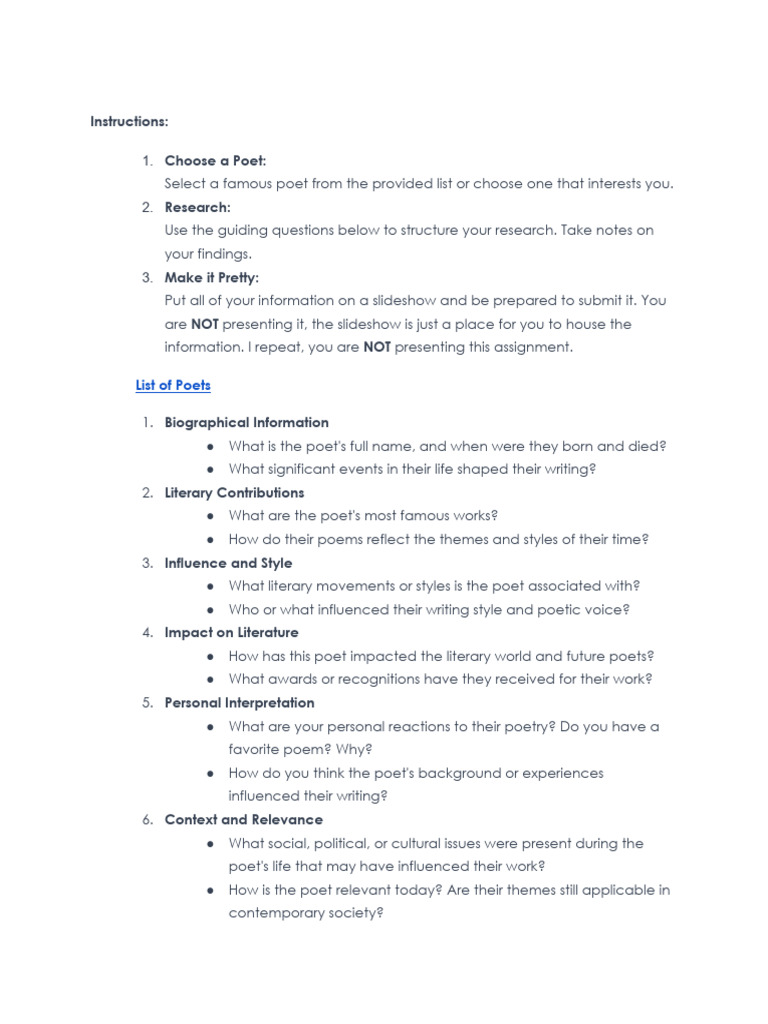 Instructions:

1. Choose a Poet:
Select a famous poet from the provided list or choose one that interests you.
2. Research:
Use the guiding questions below to structure your research. Take notes on your findings.
3. Make it Pretty:
Put all of your information on a slideshow and be prepared to submit it. You are NOT presenting it, the slideshow is just a place for you to house the information. I repeat, you are NOT presenting this assignment.

List of Poets

1. Biographical Information
● What is the poet's full name, and when were they born and died?
● What significant events in their life shaped their writing?
2. Literary Contributions
● What are the poet's most famous works?
● How do their poems reflect the themes and styles of their time?
3. Influence and Style
● What literary movements or styles is the poet associated with?
● Who or what influenced their writing style and poetic voice?
4. Impact on Literature
● How has this poet impacted the literary world and future poets?
● What awards or recognitions have they received for their work?
5. Personal Interpretation
● What are your personal reactions to their poetry? Do you have a favorite poem? Why?
● How do you think the poet's background or experiences influenced their writing?
6. Context and Relevance
● What social, political, or cultural issues were present during the poet's life that may have influenced their work?
● How is the poet relevant today? Are their themes still applicable in contemporary society?